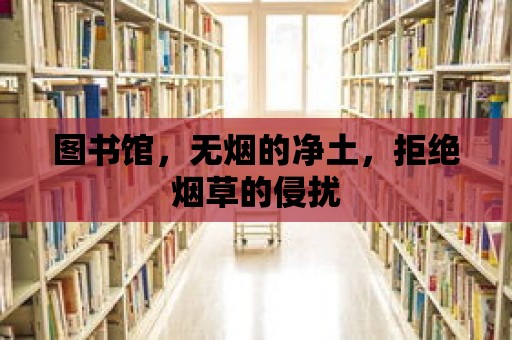 图书馆，无烟的净土，拒绝烟草的侵扰